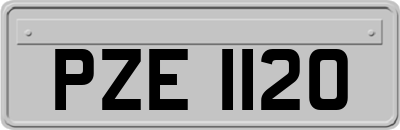 PZE 1120